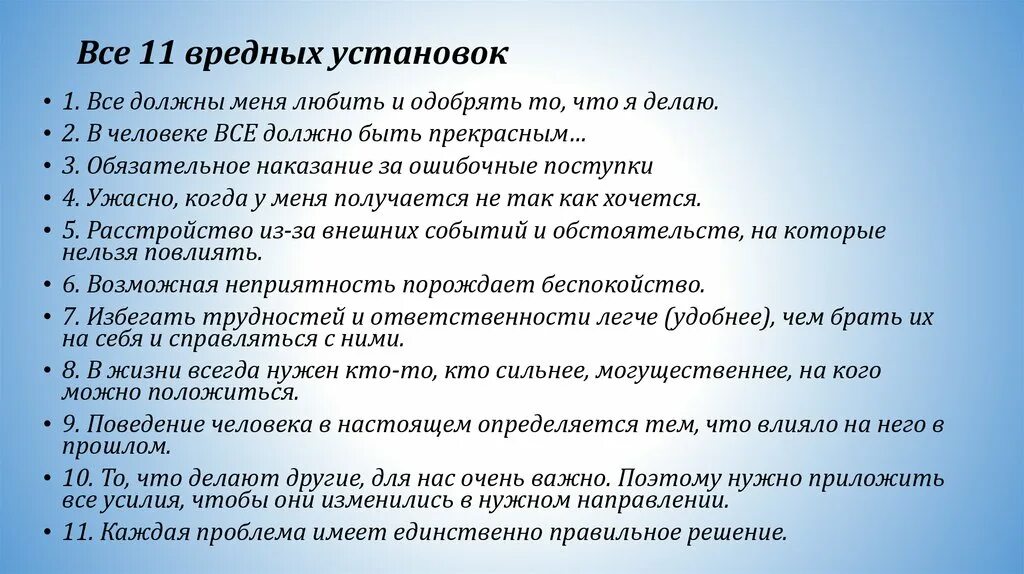 Все 11 вредных установок

• 1. Все должны меня любить и одобрять то, что я делаю.
• 2. В человеке ВСЕ должно быть прекрасным...
• 3. Обязательное наказание за ошибочные поступки
• 4. Ужасно, когда у меня получается не так как хочется.
• 5. Расстройство из-за внешних событий и обстоятельств, на которые нельзя повлиять.
• 6. Возможная неприятность порождает беспокойство.
• 7. Избегать трудностей и ответственности легче (удобнее), чем брать их на себя и справляться с ними.
• 8. В жизни всегда нужен кто-то, кто сильнее, могущественнее, на кого можно положиться.
• 9. Поведение человека в настоящем определяется тем, что влияло на него в прошлом.
• 10. То, что делают другие, для нас очень важно. Поэтому нужно приложить все усилия, чтобы они изменились в нужном направлении.
• 11. Каждая проблема имеет единственно правильное решение.